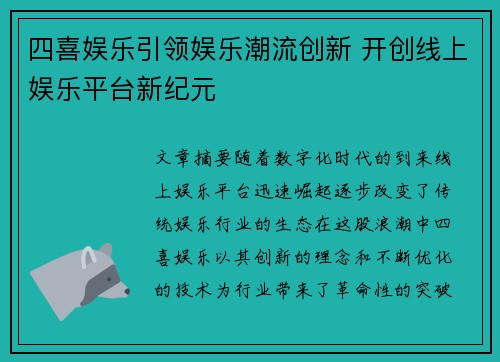 四喜娱乐引领娱乐潮流创新 开创线上娱乐平台新纪元

文章摘要随着数字化时代的到来线上娱乐平台迅速崛起逐步改变了传统娱乐行业的生态在这股浪潮中四喜娱乐以其创新的理念和不断优化的技术为行业带来了革命性的突破